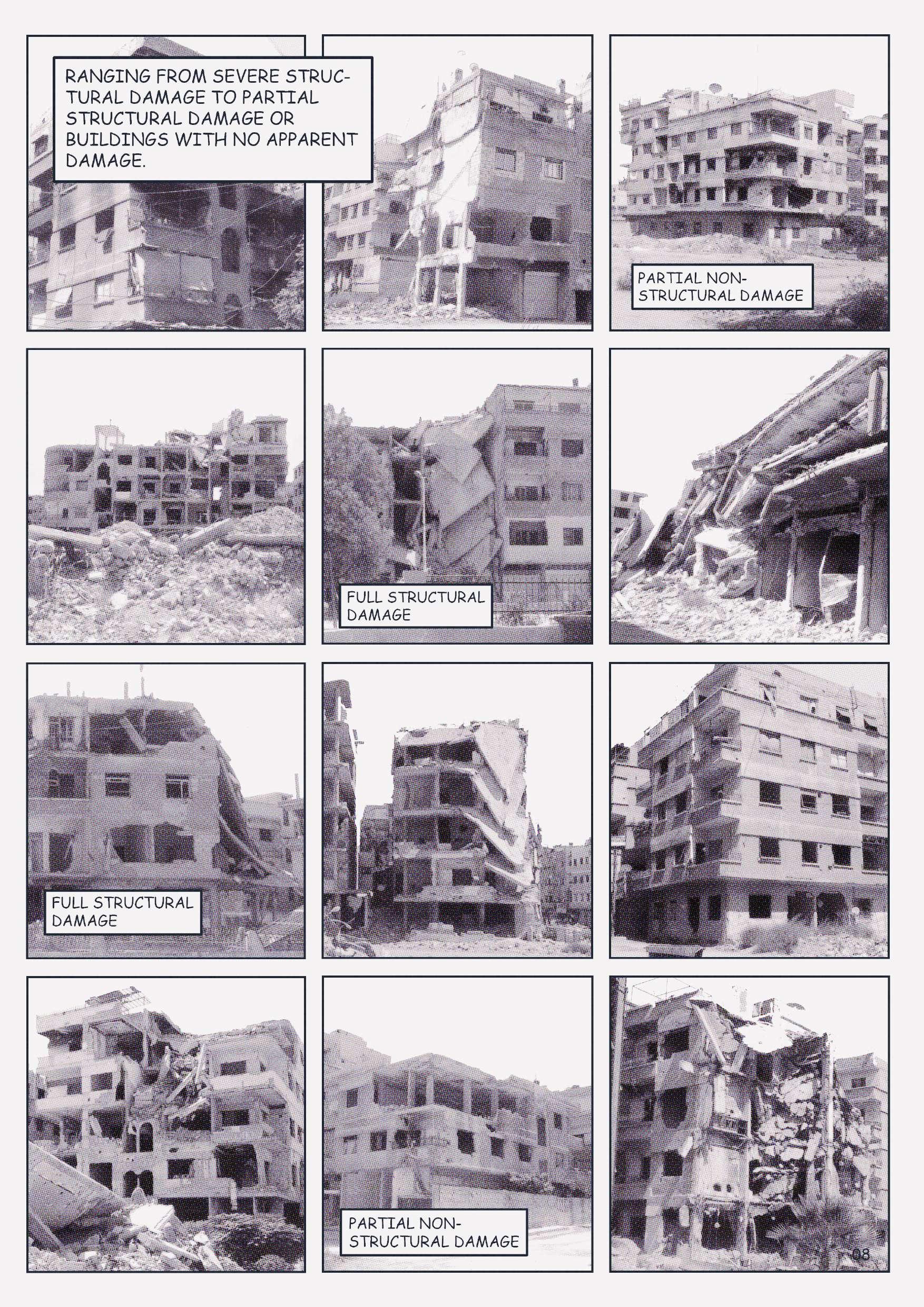 RANGING FROM SEVERE STRUCTURAL DAMAGE TO PARTIAL STRUCTURAL DAMAGE OR BUILDINGS WITH NO APPARENT DAMAGE.

PARTIAL NON-STRUCTURAL DAMAGE

FULL STRUCTURAL DAMAGE

FULL STRUCTURAL DAMAGE

PARTIAL NON-STRUCTURAL DAMAGE

08